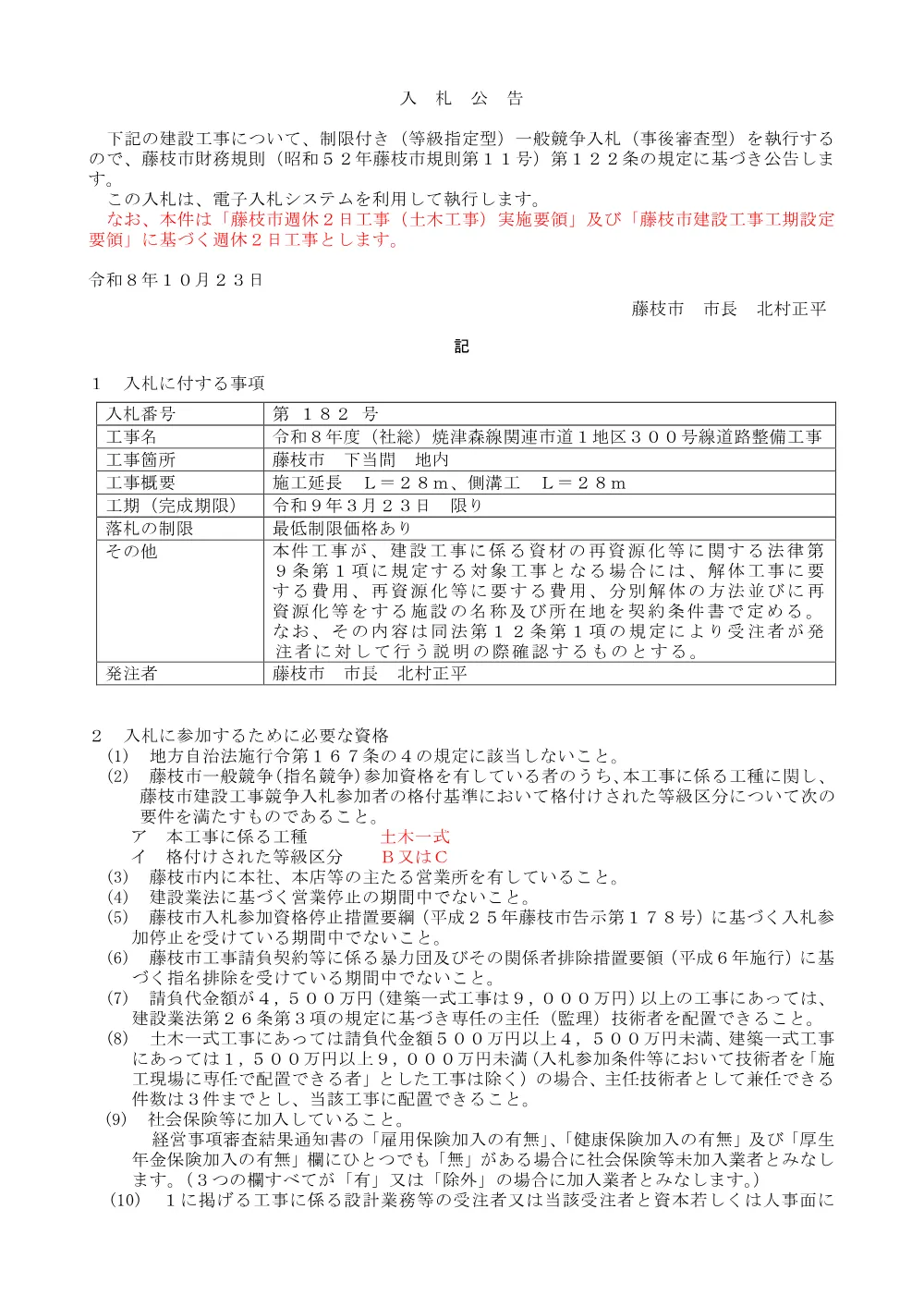 入　札　公　告

下記の建設工事について、制限付き（等級指定型）一般競争入札（事後審査型）を執行するので、藤枝市財務規則（昭和５２年藤枝市規則第１１号）第１２２条の規定に基づき公告します。

この入札は、電子入札システムを利用して執行します。

なお、本件は「藤枝市週休２日工事（土木工事）実施要領」及び「藤枝市建設工事工期設定要領」に基づく週休２日工事とします。

令和８年１０月２３日

藤枝市　市長　北村正平

記

1　入札に付する事項

| 入札番号 | 第　１８２　号 |
|---|---|
| 工事名 | 令和８年度（社総）焼津森線関連市道１地区３００号線道路整備工事 |
| 工事箇所 | 藤枝市　下当間　地内 |
| 工事概要 | 施工延長　L＝２８m、側溝工　L＝２８m |
| 工期（完成期限） | 令和９年３月２３日　限り |
| 落札の制限 | 最低制限価格あり |
| その他 | 本件工事が、建設工事に係る資材の再資源化等に関する法律第９条第１項に規定する対象工事となる場合には、解体工事に要する費用、再資源化等に要する費用、分別解体の方法並びに再資源化等をする施設の名称及び所在地を契約条件書で定める。なお、その内容は同法第１２条第１項の規定により受注者が発注者に対して行う説明の際確認するものとする。 |
| 発注者 | 藤枝市　市長　北村正平 |

2　入札に参加するために必要な資格

(1)　地方自治法施行令第１６７条の４の規定に該当しないこと。

(2)　藤枝市一般競争(指名競争)参加資格を有している者のうち、本工事に係る工種に関し、藤枝市建設工事競争入札参加者の格付基準において格付けされた等級区分について次の要件を満たすものであること。

ア　本工事に係る工種　土木一式

イ　格付けされた等級区分　B又はC

(3)　藤枝市内に本社、本店等の主たる営業所を有していること。

(4)　建設業法に基づく営業停止の期間中でないこと。

(5)　藤枝市入札参加資格停止措置要綱（平成２５年藤枝市告示第１７８号）に基づく入札参加停止を受けている期間中でないこと。

(6)　藤枝市工事請負契約等に係る暴力団及びその関係者排除措置要領（平成６年施行）に基づく指名排除を受けている期間中でないこと。

(7)　請負代金額が４，５００万円(建築一式工事は９，０００万円)以上の工事にあっては、建設業法第２６条第３項の規定に基づき専任の主任（監理）技術者を配置できること。

(8)　土木一式工事にあっては請負代金額５００万円以上４，５００万円未満、建築一式工事にあっては１，５００万円以上９，０００万円未満（入札参加条件等において技術者を「施工現場に専任で配置できる者」とした工事は除く）の場合、主任技術者として兼任できる件数は３件までとし、当該工事に配置できること。

(9)　社会保険等に加入していること。

経営事項審査結果通知書の「雇用保険加入の有無」、「健康保険加入の有無」及び「厚生年金保険加入の有無」欄にひとつでも「無」がある場合に社会保険等未加入業者とみなします。（３つの欄すべてが「有」又は「除外」の場合に加入業者とみなします。）

(10)　１に掲げる工事に係る設計業務等の受注者又は当該受注者と資本若しくは人事面に